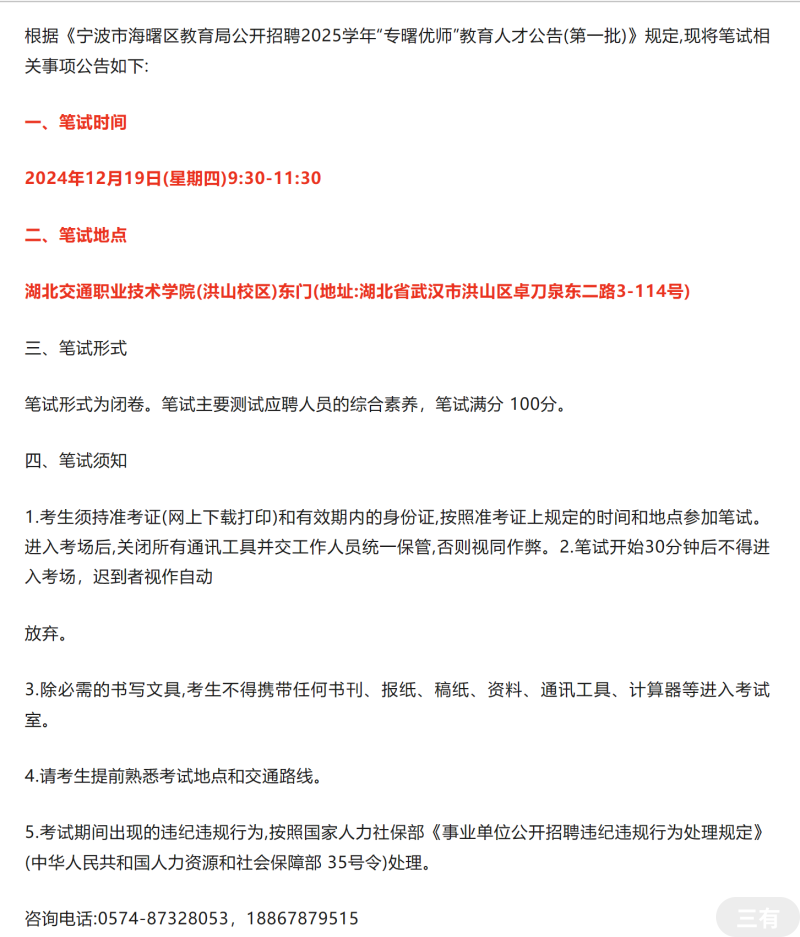 根据《宁波市海曙区教育局公开招聘2025学年"专曙优师"教育人才公告(第一批)》规定,现将笔试相关事项公告如下:

一、笔试时间

2024年12月19日(星期四)9:30-11:30

二、笔试地点

湖北交通职业技术学院(洪山校区)东门(地址:湖北省武汉市洪山区卓刀泉东二路3-114号)

三、笔试形式

笔试形式为闭卷。笔试主要测试应聘人员的综合素养，笔试满分 100分。

四、笔试须知

1.考生须持准考证(网上下载打印)和有效期内的身份证,按照准考证上规定的时间和地点参加笔试。进入考场后,关闭所有通讯工具并交工作人员统一保管,否则视同作弊。2.笔试开始30分钟后不得进入考场，迟到者视作自动

放弃。

3.除必需的书写文具,考生不得携带任何书刊、报纸、稿纸、资料、通讯工具、计算器等进入考试室。

4.请考生提前熟悉考试地点和交通路线。

5.考试期间出现的违纪违规行为,按照国家人力社保部《事业单位公开招聘违纪违规行为处理规定》(中华人民共和国人力资源和社会保障部 35号令)处理。

咨询电话:0574-87328053，18867879515

三有